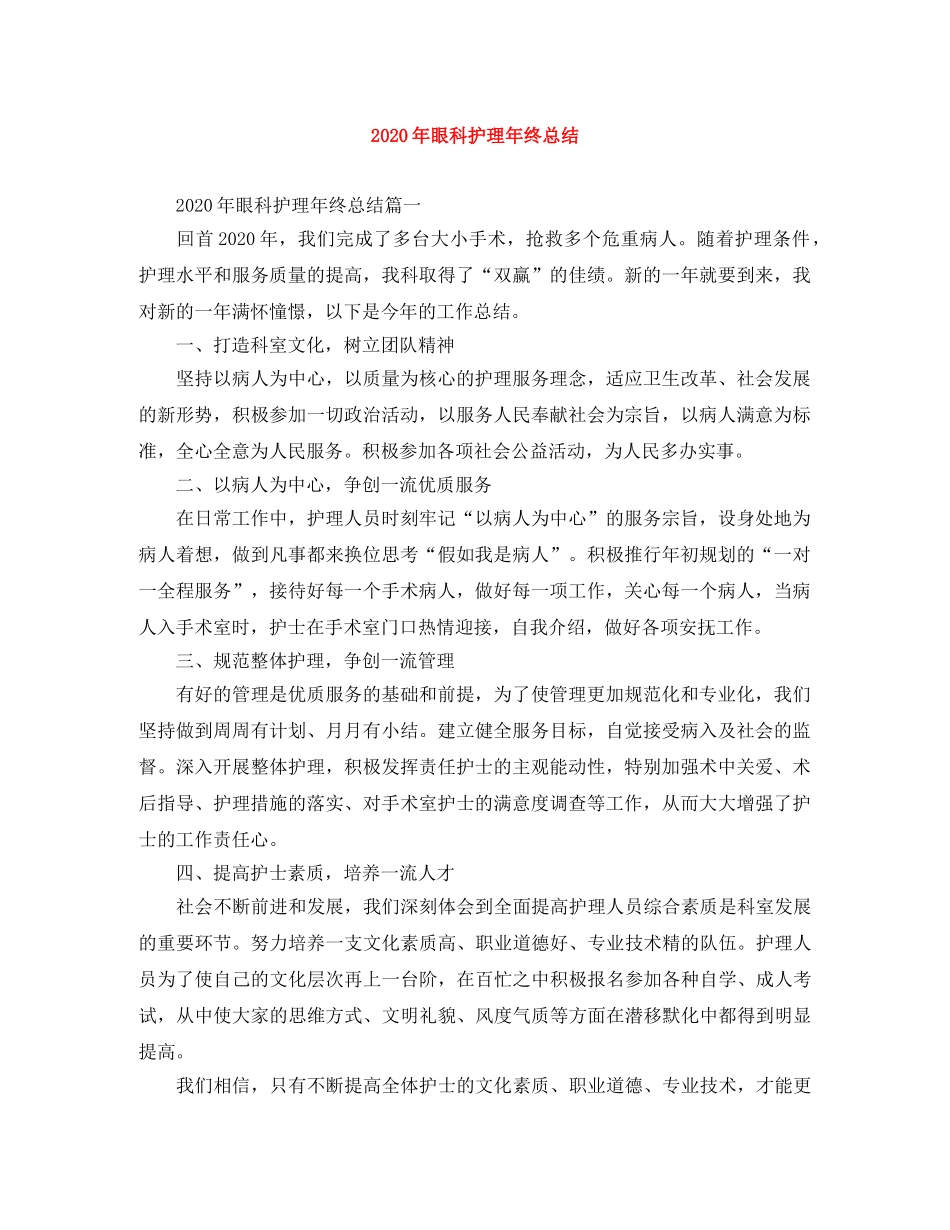 2020年眼科护理年终总结

2020年眼科护理年终总结篇一

回首2020年，我们完成了多台大小手术，抢救多个危重病人。随着护理条件，护理水平和服务质量的提高，我科取得了“双赢”的佳绩。新的一年就要到来，我对新的一年满怀憧憬，以下是今年的工作总结。

一、打造科室文化，树立团队精神

坚持以病人为中心，以质量为核心的护理服务理念，适应卫生改革、社会发展的新形势，积极参加一切政治活动，以服务人民奉献社会为宗旨，以病人满意为标准，全心全意为人民服务。积极参加各项社会公益活动，为人民多办实事。

二、以病人为中心，争创一流优质服务

在日常工作中，护理人员时刻牢记“以病人为中心”的服务宗旨，设身处地为病人着想，做到凡事都来换位思考“假如我是病人”。积极推行年初规划的“一对一全程服务”，接待好每一个手术病人，做好每一项工作，关心每一个病人，当病人入手术室时，护士在手术室门口热情迎接，自我介绍，做好各项安抚工作。

三、规范整体护理，争创一流管理

有好的管理是优质服务的基础和前提，为了使管理更加规范化和专业化，我们坚持做到周周有计划、月月有小结。建立健全服务目标，自觉接受病入及社会的监督。深入开展整体护理，积极发挥责任护士的主观能动性，特别加强术中关爱、术后指导、护理措施的落实、对手术室护士的满意度调查等工作，从而大大增强了护士的工作责任心。

四、提高护士素质，培养一流人才

社会不断前进和发展，我们深刻体会到全面提高护理人员综合素质是科室发展的重要环节。努力培养一支文化素质高、职业道德好、专业技术精的队伍。护理人员为了使自己的文化层次再上一台阶，在百忙之中积极报名参加各种自学、成人考试，从中使大家的思维方式、文明礼貌、风度气质等方面在潜移默化中都得到明显提高。

我们相信，只有不断提高全体护士的文化素质、职业道德、专业技术，才能更